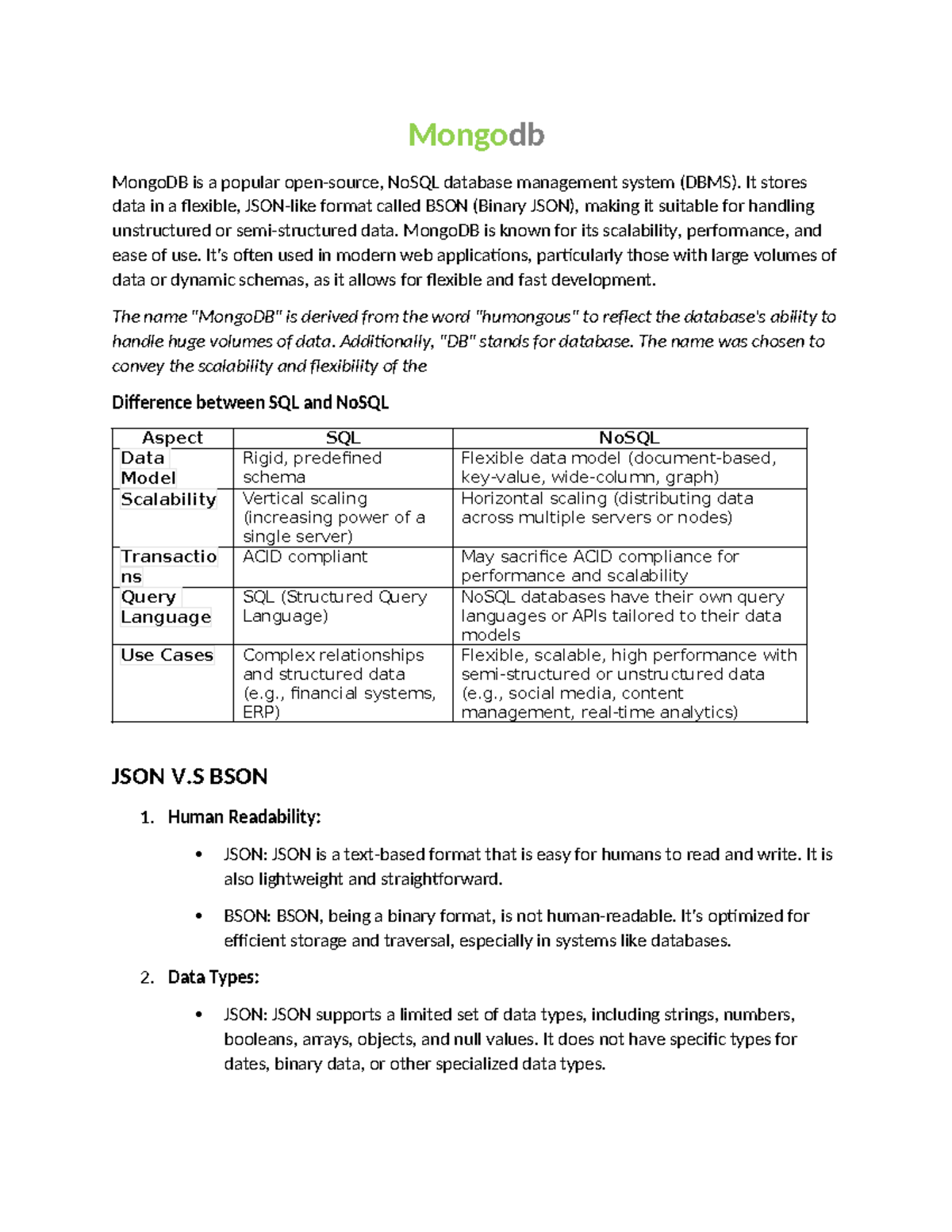 Mongodb

MongoDB is a popular open-source, NoSQL database management system (DBMS). It stores data in a flexible, JSON-like format called BSON (Binary JSON), making it suitable for handling unstructured or semi-structured data. MongoDB is known for its scalability, performance, and ease of use. It's often used in modern web applications, particularly those with large volumes of data or dynamic schemas, as it allows for flexible and fast development.

The name "MongoDB" is derived from the word "humongous" to reflect the database's ability to handle huge volumes of data. Additionally, "DB" stands for database. The name was chosen to convey the scalability and flexibility of the

Difference between SQL and NoSQL

| Aspect | SQL | NoSQL |
|---|---|---|
| Data Model | Rigid, predefined schema | Flexible data model (document-based, key-value, wide-column, graph) |
| Scalability | Vertical scaling (increasing power of a single server) | Horizontal scaling (distributing data across multiple servers or nodes) |
| Transactions | ACID compliant | May sacrifice ACID compliance for performance and scalability |
| Query Language | SQL (Structured Query Language) | NoSQL databases have their own query languages or APIs tailored to their data models |
| Use Cases | Complex relationships and structured data (e.g., financial systems, ERP) | Flexible, scalable, high performance with semi-structured or unstructured data (e.g., social media, content management, real-time analytics) |

JSON V.S BSON

1. Human Readability:

• JSON: JSON is a text-based format that is easy for humans to read and write. It is also lightweight and straightforward.

• BSON: BSON, being a binary format, is not human-readable. It's optimized for efficient storage and traversal, especially in systems like databases.

2. Data Types:

• JSON: JSON supports a limited set of data types, including strings, numbers, booleans, arrays, objects, and null values. It does not have specific types for dates, binary data, or other specialized data types.